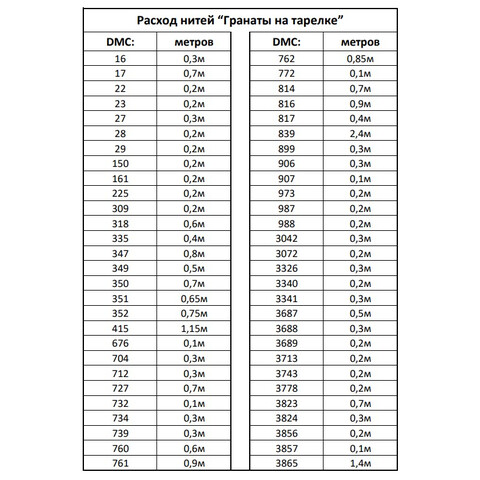 Расход нитей “Гранаты на тарелке”

| DMC: | метров |
|---|---|
| 16 | 0,3м |
| 17 | 0,7м |
| 22 | 0,2м |
| 23 | 0,2м |
| 27 | 0,3м |
| 28 | 0,2м |
| 29 | 0,2м |
| 150 | 0,2м |
| 161 | 0,2м |
| 225 | 0,2м |
| 309 | 0,2м |
| 318 | 0,6м |
| 335 | 0,4м |
| 347 | 0,8м |
| 349 | 0,5м |
| 350 | 0,7м |
| 351 | 0,65м |
| 352 | 0,75м |
| 415 | 1,15м |
| 676 | 0,1м |
| 704 | 0,3м |
| 712 | 0,3м |
| 727 | 0,7м |
| 732 | 0,1м |
| 734 | 0,3м |
| 739 | 0,3м |
| 760 | 0,6м |
| 761 | 0,9м |

| DMC: | метров |
|---|---|
| 762 | 0,85м |
| 772 | 0,1м |
| 814 | 0,7м |
| 816 | 0,9м |
| 817 | 0,4м |
| 839 | 2,4м |
| 899 | 0,3м |
| 906 | 0,3м |
| 907 | 0,1м |
| 973 | 0,2м |
| 987 | 0,2м |
| 988 | 0,2м |
| 3042 | 0,3м |
| 3072 | 0,2м |
| 3326 | 0,3м |
| 3340 | 0,2м |
| 3341 | 0,3м |
| 3687 | 0,5м |
| 3688 | 0,3м |
| 3689 | 0,2м |
| 3713 | 0,2м |
| 3743 | 0,2м |
| 3778 | 0,2м |
| 3823 | 0,7м |
| 3824 | 0,3м |
| 3856 | 0,2м |
| 3857 | 0,1м |
| 3865 | 1,4м |